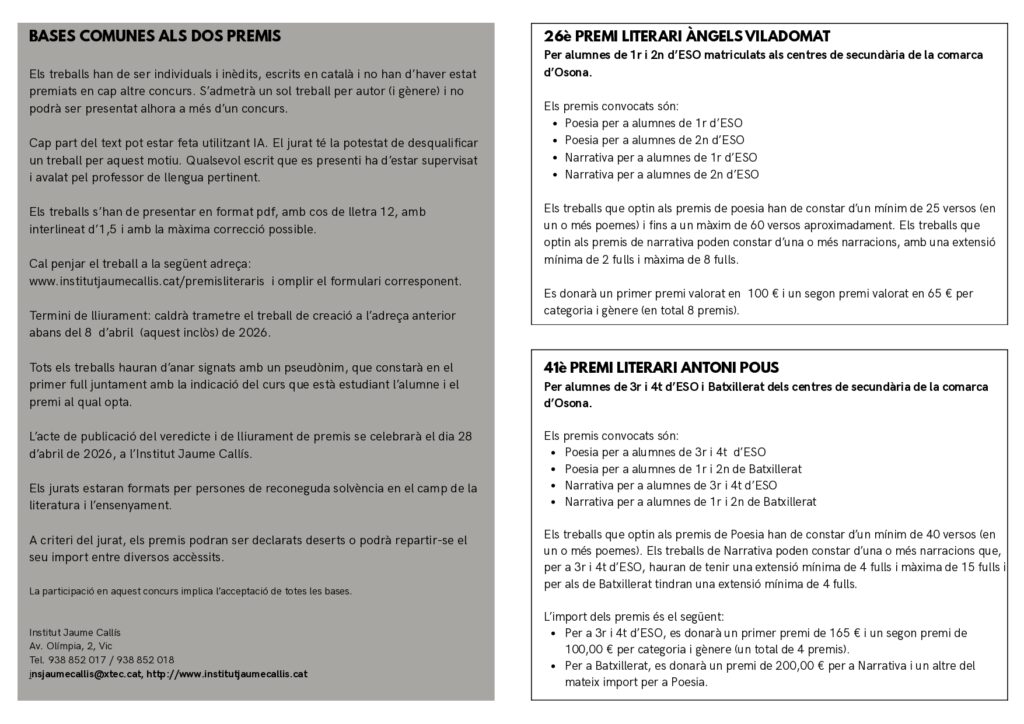 BASES COMUNES ALS DOS PREMIS

Els treballs han de ser individuals i inèdits, escrits en català i no han d'haver estat premiats en cap altre concurs. S'admetrà un sol treball per autor (i gènere) i no podrà ser presentat alhora a més d'un concurs.

Cap part del text pot estar feta utilitzant IA. El jurat té la potestat de desqualificar un treball per aquest motiu. Qualsevol escrit que es presenti ha d'estar supervisat i avalat pel professor de llengua pertinent.

Els treballs s'han de presentar en format pdf, amb cos de lletra 12, amb interlineat d'1,5 i amb la màxima correcció possible.

Cal penjar el treball a la següent adreça: www.institutjaumecallis.cat/premisliteraris i omplir el formulari corresponent.

Termini de lliurament: caldrà trametre el treball de creació a l'adreça anterior abans del 8 d'abril (aquest inclòs) de 2026.

Tots els treballs hauran d'anar signats amb un pseudònim, que constarà en el primer full juntament amb la indicació del curs que està estudiant l'alumne i el premi al qual opta.

L'acte de publicació del veredicte i de lliurament de premis se celebrarà el dia 28 d'abril de 2026, a l'Institut Jaume Callís.

Els jurats estaran formats per persones de reconeguda solvència en el camp de la literatura i l'ensenyament.

A criteri del jurat, els premis podran ser declarats deserts o podrà repartir-se el seu import entre diversos accèssits.

La participació en aquest concurs implica l'acceptació de totes les bases.

Institut Jaume Callís
Av. Olímpia, 2, Vic
Tel. 938 852 017 / 938 852 018
jnsjaumecallis@xtec.cat, http://www.institutjaumecallis.cat

26è PREMI LITERARI ÀNGELS VILADOMAT
Per alumnes de 1r i 2n d'ESO matriculats als centres de secundària de la comarca d'Osona.

Els premis convocats són:
• Poesia per a alumnes de 1r d'ESO
• Poesia per a alumnes de 2n d'ESO
• Narrativa per a alumnes de 1r d'ESO
• Narrativa per a alumnes de 2n d'ESO

Els treballs que optin als premis de poesia han de constar d'un mínim de 25 versos (en un o més poemes) i fins a un màxim de 60 versos aproximadament. Els treballs que optin als premis de narrativa poden constar d'una o més narracions, amb una extensió mínima de 2 fulls i màxima de 8 fulls.

Es donarà un primer premi valorat en 100 € i un segon premi valorat en 65 € per categoria i gènere (en total 8 premis).

41è PREMI LITERARI ANTONI POUS
Per alumnes de 3r i 4t d'ESO i Batxillerat dels centres de secundària de la comarca d'Osona.

Els premis convocats són:
• Poesia per a alumnes de 3r i 4t d'ESO
• Poesia per a alumnes de 1r i 2n de Batxillerat
• Narrativa per a alumnes de 3r i 4t d'ESO
• Narrativa per a alumnes de 1r i 2n de Batxillerat

Els treballs que optin als premis de Poesia han de constar d'un mínim de 40 versos (en un o més poemes). Els treballs de Narrativa poden constar d'una o més narracions que, per a 3r i 4t d'ESO, hauran de tenir una extensió mínima de 4 fulls i màxima de 15 fulls i per als de Batxillerat tindran una extensió mínima de 4 fulls.

L'import dels premis és el següent:
• Per a 3r i 4t d'ESO, es donarà un primer premi de 165 € i un segon premi de 100,00 € per categoria i gènere (un total de 4 premis).
• Per a Batxillerat, es donarà un premi de 200,00 € per a Narrativa i un altre del mateix import per a Poesia.